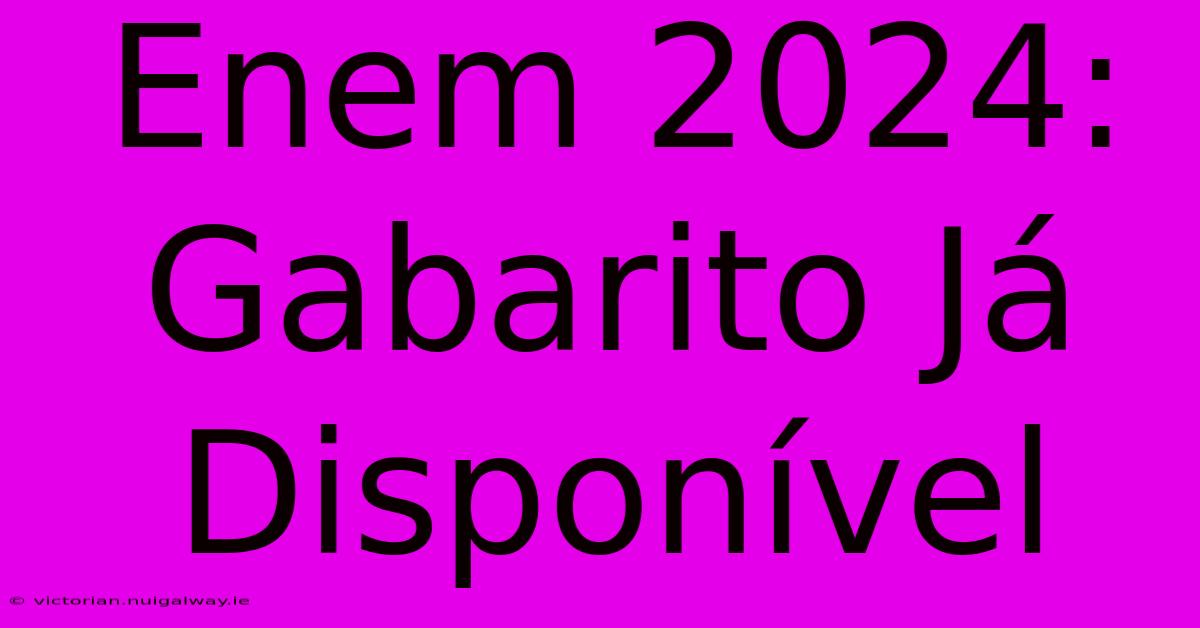 Enem 2024: Gabarito Já Disponível

© victorian.nuigalway.ie